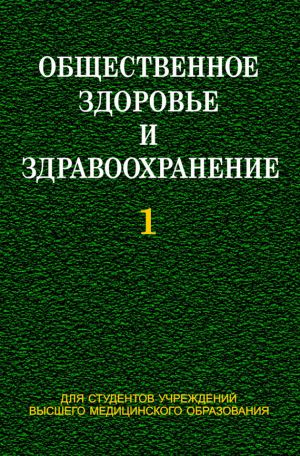 ОБЩЕСТВЕННОЕ ЗДОРОВЬЕ И ЗДРАВООХРАНЕНИЕ

1

ДЛЯ СТУДЕНТОВ УЧРЕЖДЕНИЙ ВЫСШЕГО МЕДИЦИНСКОГО ОБРАЗОВАНИЯ